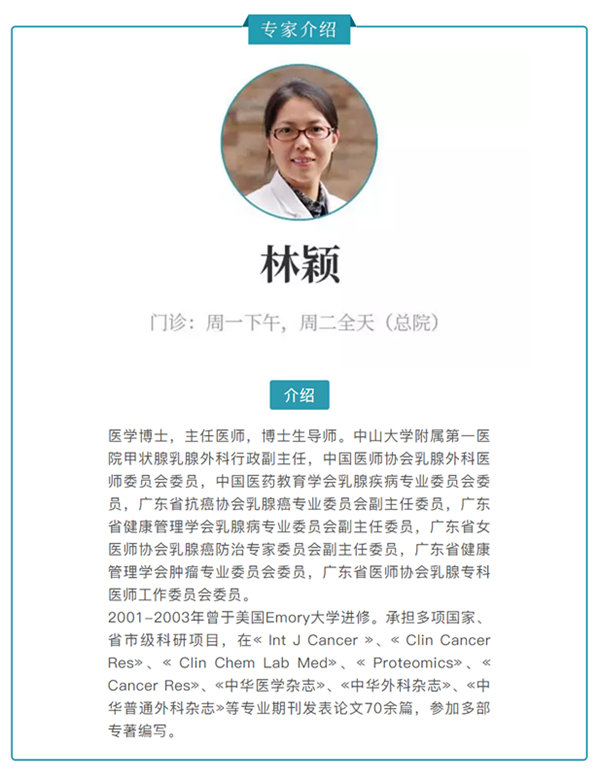 专家介绍

林颖

门诊：周一下午，周二全天（总院）

介绍

医学博士，主任医师，博士生导师。中山大学附属第一医院甲状腺乳腺外科行政副主任，中国医师协会乳腺外科医师委员会委员，中国医药教育学会乳腺疾病专业委员会委员，广东省抗癌协会乳腺癌专业委员会副主任委员，广东省健康管理学会乳腺病专业委员会副主任委员，广东省女医师协会乳腺癌防治专家委员会副主任委员，广东省健康管理学会肿瘤专业委员会委员，广东省医师协会乳腺专科医师工作委员会委员。
2001-2003年曾于美国Emory大学进修。承担多项国家、省市级科研项目，在« Int J Cancer »、« Clin Cancer Res»、« Clin Chem Lab Med»、« Proteomics»、« Cancer Res»、«中华医学杂志»、«中华外科杂志»、«中华普通外科杂志»等专业期刊发表论文70余篇，参加多部专著编写。